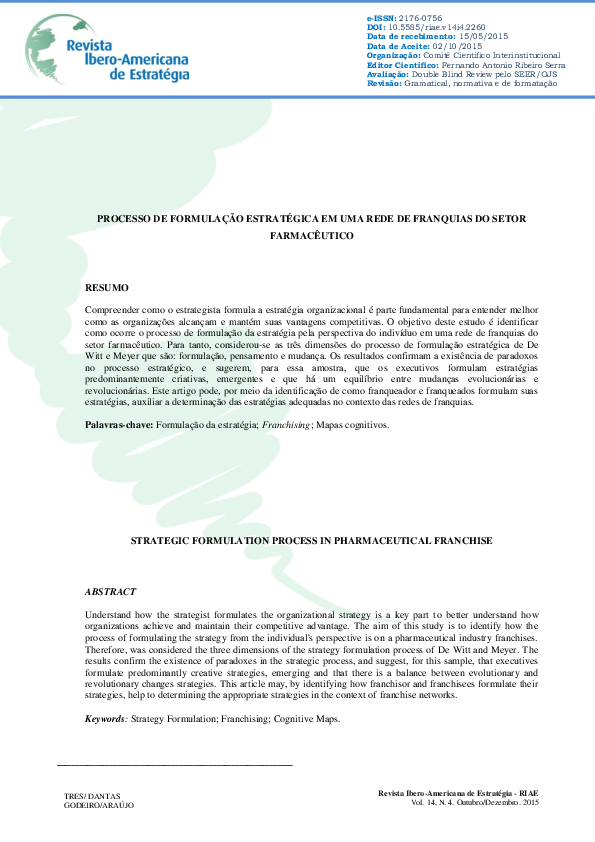 Revista Ibero-Americana de Estratégia

e-ISSN: 2176-0756
DOI: 10.5585/riae.v14i4.2260
Data de recebimento: 15/05/2015
Data de Aceite: 02/10/2015
Organização: Comitê Científico Interinstitucional
Editor Científico: Fernando Antonio Ribeiro Serra
Avaliação: Double Blind Review pelo SEER/OJS
Revisão: Gramatical, normativa e de formatação

PROCESSO DE FORMULAÇÃO ESTRATÉGICA EM UMA REDE DE FRANQUIAS DO SETOR FARMACÊUTICO

RESUMO

Compreender como o estrategista formula a estratégia organizacional é parte fundamental para entender melhor como as organizações alcançam e mantém suas vantagens competitivas. O objetivo deste estudo é identificar como ocorre o processo de formulação da estratégia pela perspectiva do indivíduo em uma rede de franquias do setor farmacêutico. Para tanto, considerou-se as três dimensões do processo de formulação estratégica de De Witt e Meyer que são: formulação, pensamento e mudança. Os resultados confirmam a existência de paradoxos no processo estratégico, e sugerem, para essa amostra, que os executivos formulam estratégias predominantemente criativas, emergentes e que há um equilíbrio entre mudanças evolucionárias e revolucionárias. Este artigo pode, por meio da identificação de como franqueador e franqueados formulam suas estratégias, auxiliar a determinação das estratégias adequadas no contexto das redes de franquias.

Palavras-chave: Formulação da estratégia; Franchising; Mapas cognitivos.

STRATEGIC FORMULATION PROCESS IN PHARMACEUTICAL FRANCHISE

ABSTRACT

Understand how the strategist formulates the organizational strategy is a key part to better understand how organizations achieve and maintain their competitive advantage. The aim of this study is to identify how the process of formulating the strategy from the individual's perspective is on a pharmaceutical industry franchises. Therefore, was considered the three dimensions of the strategy formulation process of De Witt and Meyer. The results confirm the existence of paradoxes in the strategic process, and suggest, for this sample, that executives formulate predominantly creative strategies, emerging and that there is a balance between evolutionary and revolutionary changes strategies. This article may, by identifying how franchisor and franchisees formulate their strategies, help to determining the appropriate strategies in the context of franchise networks.

Keywords: Strategy Formulation; Franchising; Cognitive Maps.

TRES/ DANTAS
GODEIRO/ARAÚJO

Revista Ibero-Americana de Estratégia - RIAE
Vol. 14, N. 4. Outubro/Dezembro. 2015